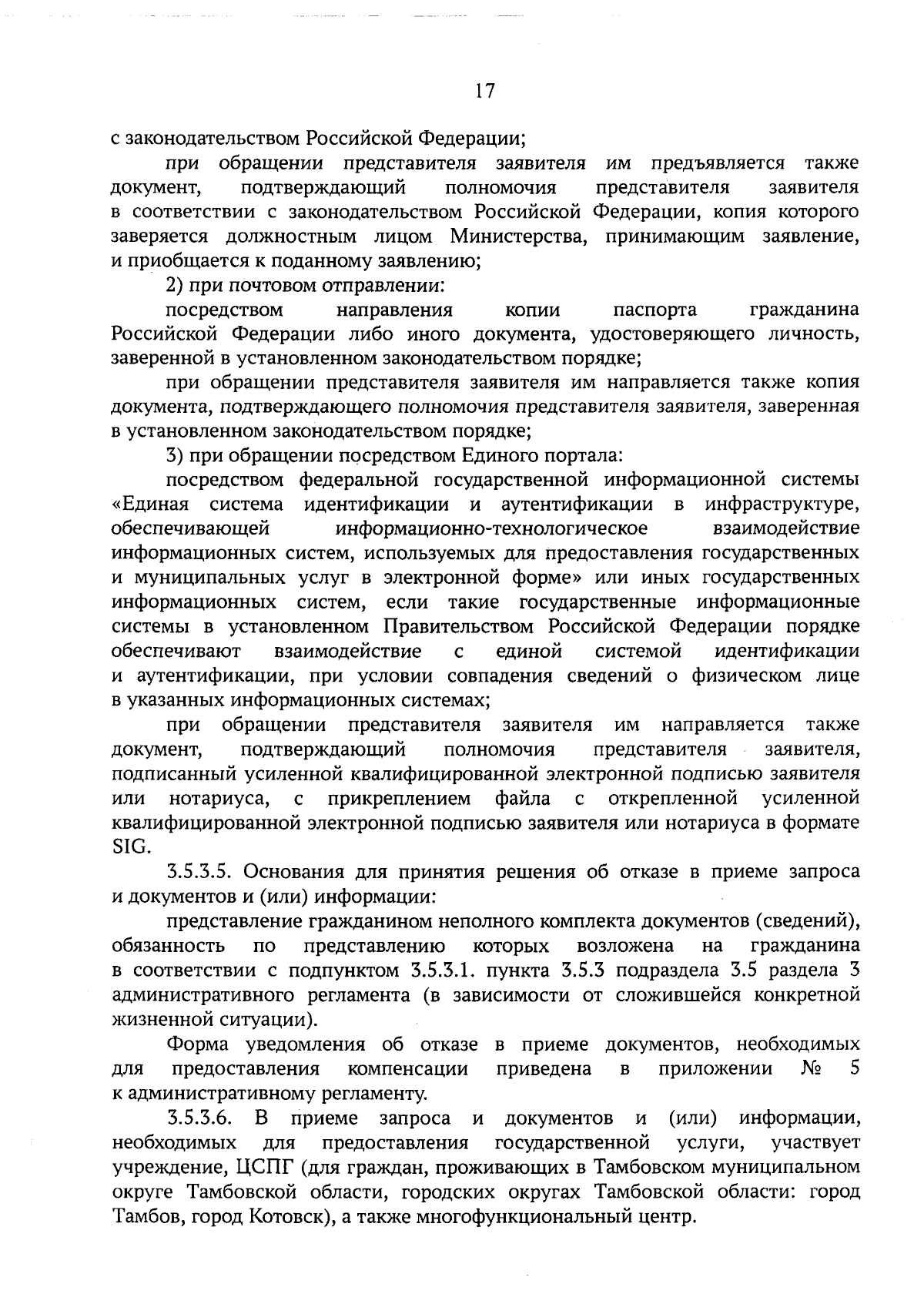 17

с законодательством Российской Федерации;

при обращении представителя заявителя им предъявляется также документ, подтверждающий полномочия представителя заявителя в соответствии с законодательством Российской Федерации, копия которого заверяется должностным лицом Министерства, принимающим заявление, и приобщается к поданному заявлению;

2) при почтовом отправлении:

посредством направления копии паспорта гражданина Российской Федерации либо иного документа, удостоверяющего личность, заверенной в установленном законодательством порядке;

при обращении представителя заявителя им направляется также копия документа, подтверждающего полномочия представителя заявителя, заверенная в установленном законодательством порядке;

3) при обращении посредством Единого портала:

посредством федеральной государственной информационной системы «Единая система идентификации и аутентификации в инфраструктуре, обеспечивающей информационно-технологическое взаимодействие информационных систем, используемых для предоставления государственных и муниципальных услуг в электронной форме» или иных государственных информационных систем, если такие государственные информационные системы в установленном Правительством Российской Федерации порядке обеспечивают взаимодействие с единой системой идентификации и аутентификации, при условии совпадения сведений о физическом лице в указанных информационных системах;

при обращении представителя заявителя им направляется также документ, подтверждающий полномочия представителя заявителя, подписанный усиленной квалифицированной электронной подписью заявителя или нотариуса, с прикреплением файла с открепленной усиленной квалифицированной электронной подписью заявителя или нотариуса в формате SIG.

3.5.3.5. Основания для принятия решения об отказе в приеме запроса и документов и (или) информации:

представление гражданином неполного комплекта документов (сведений), обязанность по представлению которых возложена на гражданина в соответствии с подпунктом 3.5.3.1. пункта 3.5.3 подраздела 3.5 раздела 3 административного регламента (в зависимости от сложившейся конкретной жизненной ситуации).

Форма уведомления об отказе в приеме документов, необходимых для предоставления компенсации приведена в приложении № 5 к административному регламенту.

3.5.3.6. В приеме запроса и документов и (или) информации, необходимых для предоставления государственной услуги, участвует учреждение, ЦСПГ (для граждан, проживающих в Тамбовском муниципальном округе Тамбовской области, городских округах Тамбовской области: город Тамбов, город Котовск), а также многофункциональный центр.